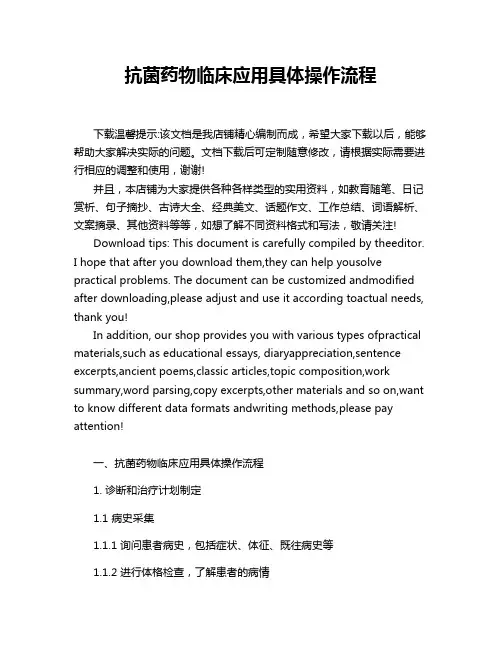 抗菌药物临床应用具体操作流程

下载温馨提示:该文档是我店铺精心编制而成，希望大家下载以后，能够帮助大家解决实际的问题。文档下载后可定制随意修改，请根据实际需要进行相应的调整和使用，谢谢!

并且，本店铺为大家提供各种各样类型的实用资料，如教育随笔、日记赏析、句子摘抄、古诗大全、经典美文、话题作文、工作总结、词语解析、文案摘录、其他资料等等，如想了解不同资料格式和写法，敬请关注!

Download tips: This document is carefully compiled by theeditor. I hope that after you download them,they can help yousolve practical problems. The document can be customized andmodified after downloading,please adjust and use it according toactual needs, thank you!

In addition, our shop provides you with various types ofpractical materials,such as educational essays, diaryappreciation,sentence excerpts,ancient poems,classic articles,topic composition,work summary,word parsing,copy excerpts,other materials and so on,want to know different data formats andwriting methods,please pay attention!

一、抗菌药物临床应用具体操作流程

1. 诊断和治疗计划制定

1.1 病史采集

1.1.1 询问患者病史，包括症状、体征、既往病史等

1.1.2 进行体格检查，了解患者的病情